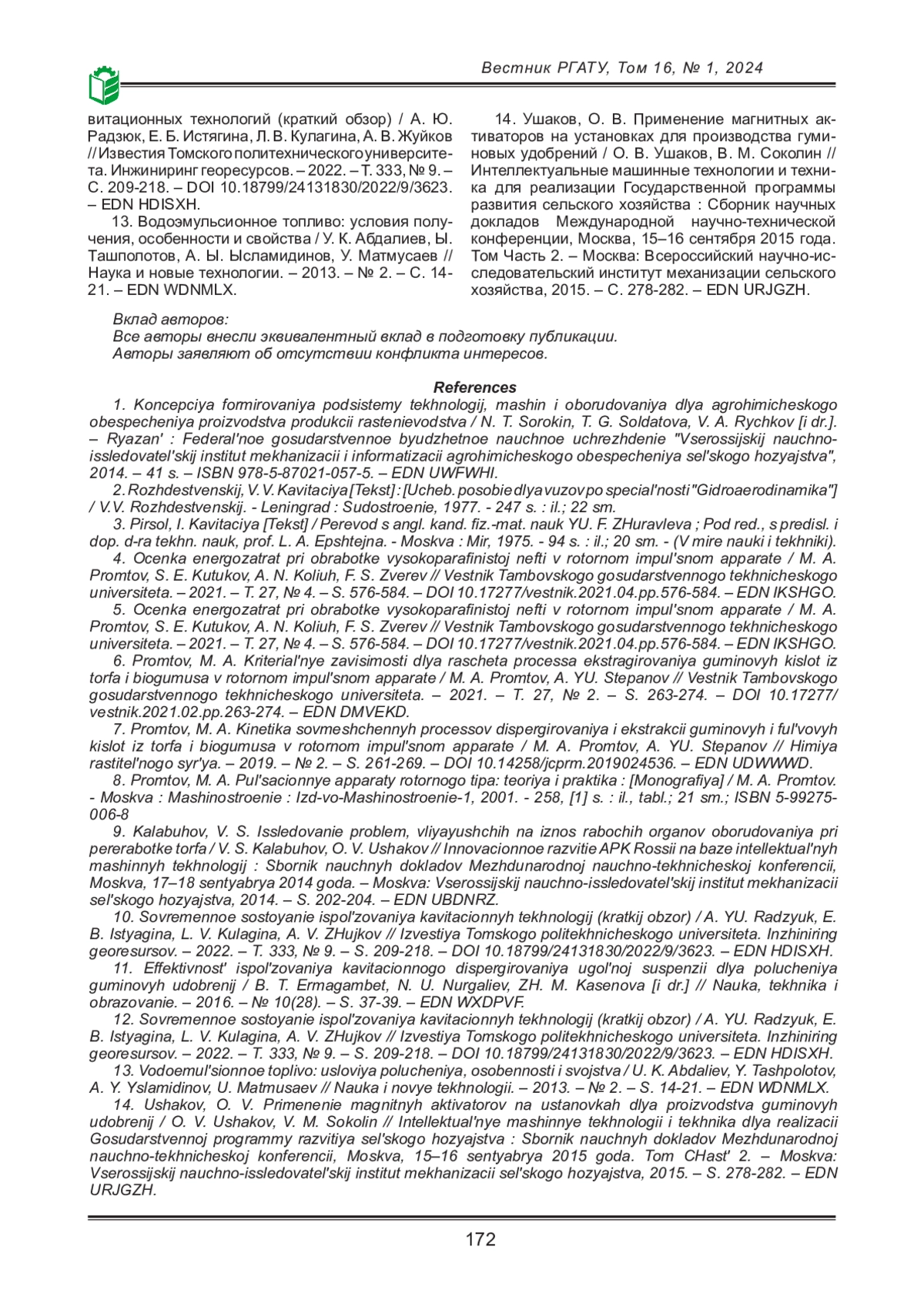 Вестник РГАТУ, Том 16, № 1, 2024

витационных технологий (краткий обзор) / А. Ю. Радзюк, Е. Б. Истягина, Л. В. Кулагина, А. В. Жуйков // Известия Томского политехнического университета. Инжиниринг георесурсов. – 2022. – Т. 333, № 9. – С. 209-218. – DOI 10.18799/24131830/2022/9/3623. – EDN HDISXH.

13. Водоэмульсионное топливо: условия получения, особенности и свойства / У. К. Абдалиев, Ы. Ташполотов, А. Ы. Ысламидинов, У. Матмусаев // Наука и новые технологии. – 2013. – № 2. – С. 14-21. – EDN WDNMLX.

14. Ушаков, О. В. Применение магнитных активаторов на установках для производства гуминовых удобрений / О. В. Ушаков, В. М. Соколин // Интеллектуальные машинные технологии и техника для реализации Государственной программы развития сельского хозяйства : Сборник научных докладов Международной научно-технической конференции, Москва, 15–16 сентября 2015 года. Том Часть 2. – Москва: Всероссийский научно-исследовательский институт механизации сельского хозяйства, 2015. – С. 278-282. – EDN URJGZH.

Вклад авторов:
Все авторы внесли эквивалентный вклад в подготовку публикации.
Авторы заявляют об отсутствии конфликта интересов.

References

1. Koncepciya formirovaniya podsistemy tekhnologij, mashin i oborudovaniya dlya agrohimicheskogo obespecheniya proizvodstva produkcii rastenievodstva / N. T. Sorokin, T. G. Soldatova, V. A. Rychkov [i dr.]. – Ryazan' : Federal'noe gosudarstvennoe byudzhetnoe nauchnoe uchrezhdenie "Vserossijskij nauchno-issledovatel'skij institut mekhanizacii i informatizacii agrohimicheskogo obespecheniya sel'skogo hozyajstva", 2014. – 41 s. – ISBN 978-5-87021-057-5. – EDN UWFWHI.

2. Rozhdestvenskij, V. V. Kavitaciya [Tekst] : [Ucheb. posobie dlya vuzov po special'nosti "Gidroaerodinamika"] / V.V. Rozhdestvenskij. - Leningrad : Sudostroenie, 1977. - 247 s. : il.; 22 sm.

3. Pirsol, I. Kavitaciya [Tekst] / Perevod s angl. kand. fiz.-mat. nauk YU. F. ZHuravleva ; Pod red., s predisl. i dop. d-ra tekhn. nauk, prof. L. A. Epshtejna. - Moskva : Mir, 1975. - 94 s. : il.; 20 sm. - (V mire nauki i tekhniki).

4. Ocenka energozatrat pri obrabotke vysokoparafinistoj nefti v rotornom impul'snom apparate / M. A. Promtov, S. E. Kutukov, A. N. Koliuh, F. S. Zverev // Vestnik Tambovskogo gosudarstvennogo tekhnicheskogo universiteta. – 2021. – T. 27, № 4. – S. 576-584. – DOI 10.17277/vestnik.2021.04.pp.576-584. – EDN IKSHGO.

5. Ocenka energozatrat pri obrabotke vysokoparafinistoj nefti v rotornom impul'snom apparate / M. A. Promtov, S. E. Kutukov, A. N. Koliuh, F. S. Zverev // Vestnik Tambovskogo gosudarstvennogo tekhnicheskogo universiteta. – 2021. – T. 27, № 4. – S. 576-584. – DOI 10.17277/vestnik.2021.04.pp.576-584. – EDN IKSHGO.

6. Promtov, M. A. Kriterial'nye zavisimosti dlya rascheta processa ekstragirovaniya guminovyh kislot iz torfa i biogumusa v rotornom impul'snom apparate / M. A. Promtov, A. YU. Stepanov // Vestnik Tambovskogo gosudarstvennogo tekhnicheskogo universiteta. – 2021. – T. 27, № 2. – S. 263-274. – DOI 10.17277/vestnik.2021.02.pp.263-274. – EDN DMVEKD.

7. Promtov, M. A. Kinetika sovmeshchennyh processov dispergirovaniya i ekstrakcii guminovyh i ful'vovyh kislot iz torfa i biogumusa v rotornom impul'snom apparate / M. A. Promtov, A. YU. Stepanov // Himiya rastitel'nogo syr'ya. – 2019. – № 2. – S. 261-269. – DOI 10.14258/jcprm.2019024536. – EDN UDWWWD.

8. Promtov, M. A. Pul'sacionnye apparaty rotornogo tipa: teoriya i praktika : [Monografiya] / M. A. Promtov. - Moskva : Mashinostroenie : Izd-vo-Mashinostroenie-1, 2001. - 258, [1] s. : il., tabl.; 21 sm.; ISBN 5-99275-006-8

9. Kalabuhov, V. S. Issledovanie problem, vliyayushchih na iznos rabochih organov oborudovaniya pri pererabotke torfa / V. S. Kalabuhov, O. V. Ushakov // Innovacionnoe razvitie APK Rossii na baze intellektual'nyh mashinnyh tekhnologij : Sbornik nauchnyh dokladov Mezhdunarodnoj nauchno-tekhnicheskoj konferencii, Moskva, 17–18 sentyabrya 2014 goda. – Moskva: Vserossijskij nauchno-issledovatel'skij institut mekhanizacii sel'skogo hozyajstva, 2014. – S. 202-204. – EDN UBDNRZ.

10. Sovremennoe sostoyanie ispol'zovaniya kavitacionnyh tekhnologij (kratkij obzor) / A. YU. Radzyuk, E. B. Istyagina, L. V. Kulagina, A. V. ZHujkov // Izvestiya Tomskogo politekhnicheskogo universiteta. Inzhiniring georesursov. – 2022. – T. 333, № 9. – S. 209-218. – DOI 10.18799/24131830/2022/9/3623. – EDN HDISXH.

11. Effektivnost' ispol'zovaniya kavitacionnogo dispergirovaniya ugol'noj suspenzii dlya polucheniya guminovyh udobrenij / B. T. Ermagambet, N. U. Nurgaliev, ZH. M. Kasenova [i dr.] // Nauka, tekhnika i obrazovanie. – 2016. – № 10(28). – S. 37-39. – EDN WXDPVF.

12. Sovremennoe sostoyanie ispol'zovaniya kavitacionnyh tekhnologij (kratkij obzor) / A. YU. Radzyuk, E. B. Istyagina, L. V. Kulagina, A. V. ZHujkov // Izvestiya Tomskogo politekhnicheskogo universiteta. Inzhiniring georesursov. – 2022. – T. 333, № 9. – S. 209-218. – DOI 10.18799/24131830/2022/9/3623. – EDN HDISXH.

13. Vodoemul'sionnoe toplivo: usloviya polucheniya, osobennosti i svojstva / U. K. Abdaliev, Y. Tashpolotov, A. Y. Yslamidinov, U. Matmusaev // Nauka i novye tekhnologii. – 2013. – № 2. – S. 14-21. – EDN WDNMLX.

14. Ushakov, O. V. Primenenie magnitnyh aktivatorov na ustanovkah dlya proizvodstva guminovyh udobrenij / O. V. Ushakov, V. M. Sokolin // Intellektual'nye mashinnye tekhnologii i tekhnika dlya realizacii Gosudarstvennoj programmy razvitiya sel'skogo hozyajstva : Sbornik nauchnyh dokladov Mezhdunarodnoj nauchno-tekhnicheskoj konferencii, Moskva, 15–16 sentyabrya 2015 goda. Tom CHast' 2. – Moskva: Vserossijskij nauchno-issledovatel'skij institut mekhanizacii sel'skogo hozyajstva, 2015. – S. 278-282. – EDN URJGZH.

172